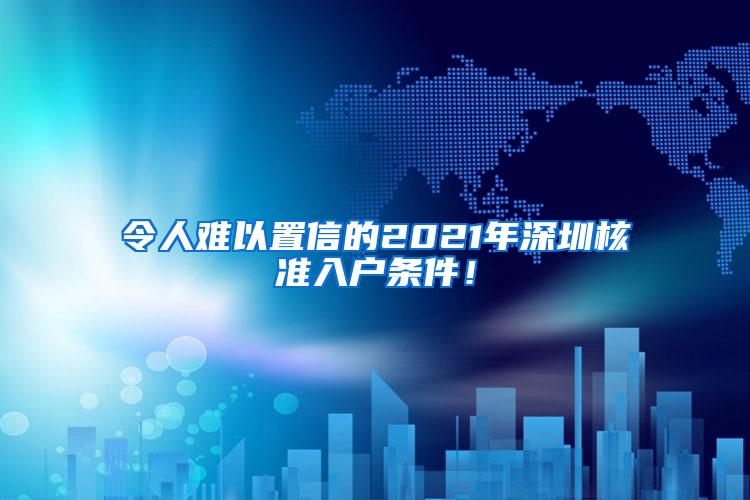 令人难以置信的2021年深圳核准入户条件！